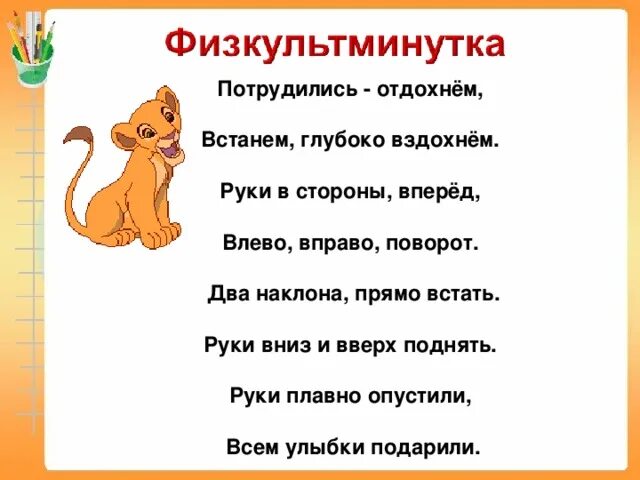 Физкультминутка

Потрудились - отдохнём,

Встанем, глубоко вздохнём.

Руки в стороны, вперёд,

Влево, вправо, поворот.

Два наклона, прямо встать.

Руки вниз и вверх поднять.

Руки плавно опустили,

Всем улыбки подарили.